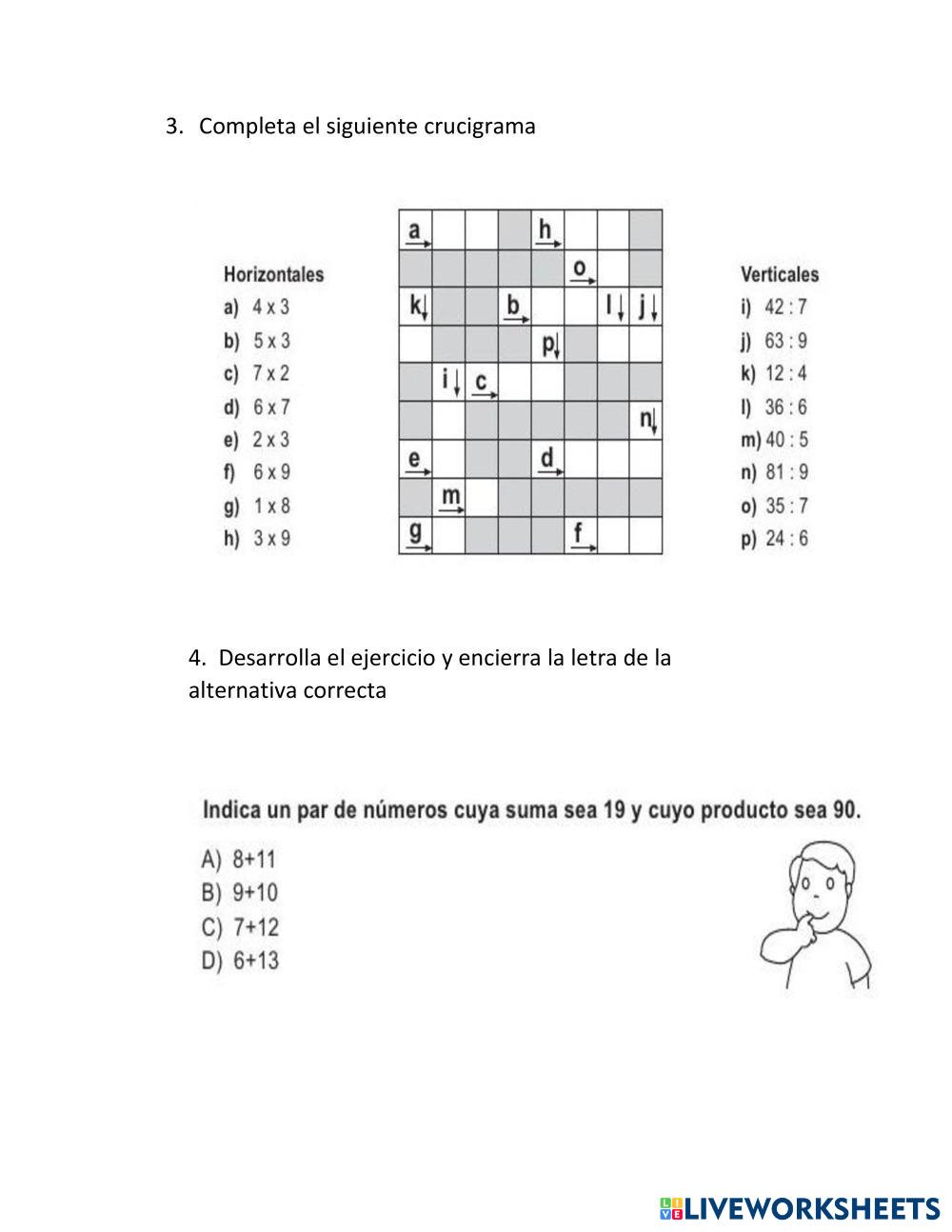 3. Completa el siguiente crucigrama

Horizontales
a) 4 x 3
b) 5 x 3
c) 7 x 2
d) 6 x 7
e) 2 x 3
f) 6 x 9
g) 1 x 8
h) 3 x 9

a h
o
k b l j
p
i c
n
e d
m
g f

Verticales
i) 42 : 7
j) 63 : 9
k) 12 : 4
l) 36 : 6
m) 40 : 5
n) 81 : 9
o) 35 : 7
p) 24 : 6

4. Desarrolla el ejercicio y encierra la letra de la alternativa correcta

Indica un par de números cuya suma sea 19 y cuyo producto sea 90.
A) 8+11
B) 9+10
C) 7+12
D) 6+13

LIVEWORKSHEETS